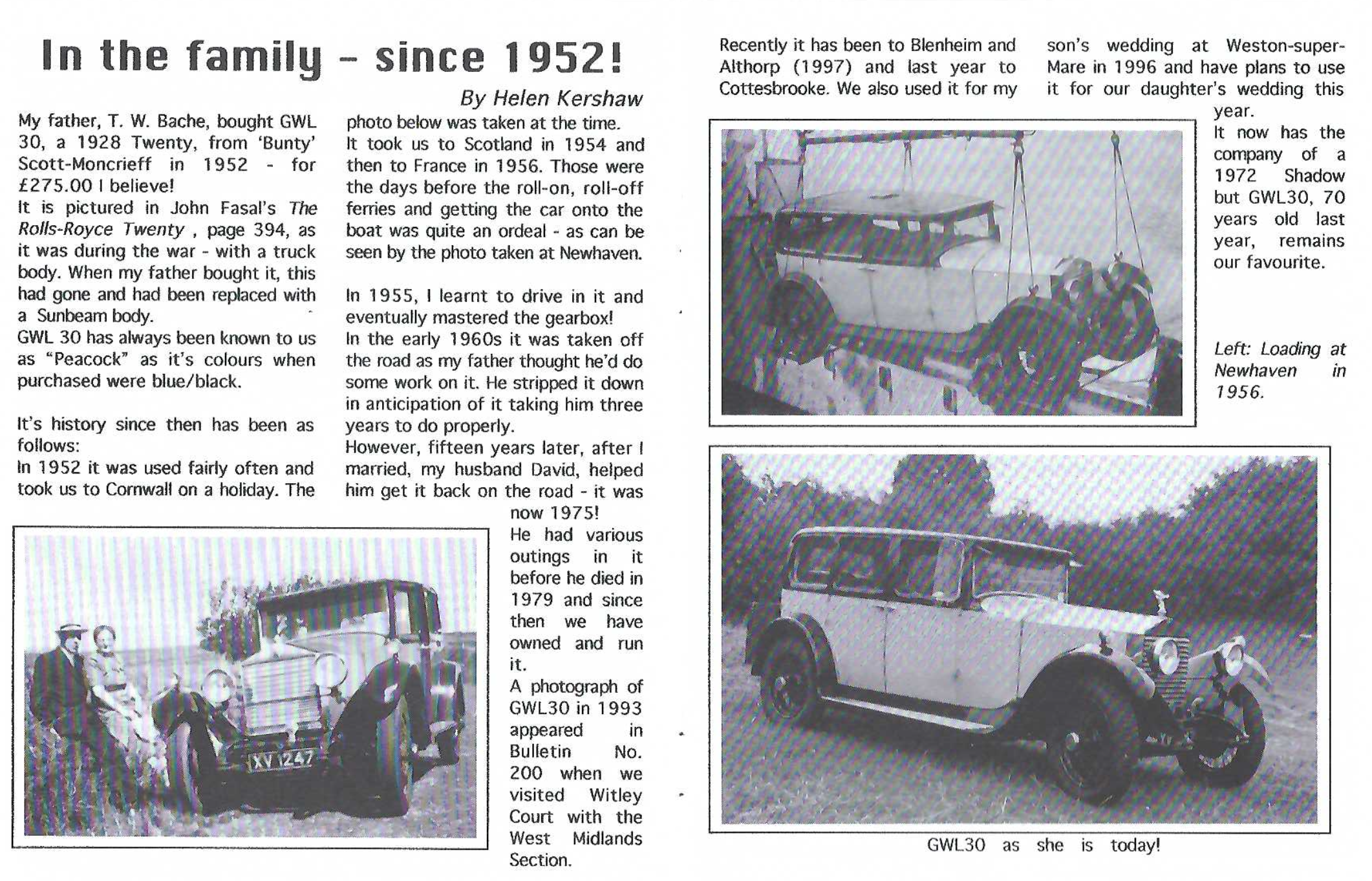 In the family - since 1952!

By Helen Kershaw

My father, T. W. Bache, bought GWL 30, a 1928 Twenty, from 'Bunty' Scott-Moncrieff in 1952 - for £275.00 I believe!
It is pictured in John Fasal's The Rolls-Royce Twenty , page 394, as it was during the war - with a truck body. When my father bought it, this had gone and had been replaced with a Sunbeam body.
GWL 30 has always been known to us as "Peacock" as it's colours when purchased were blue/black.

It's history since then has been as follows:
In 1952 it was used fairly often and took us to Cornwall on a holiday. The photo below was taken at the time.
It took us to Scotland in 1954 and then to France in 1956. Those were the days before the roll-on, roll-off ferries and getting the car onto the boat was quite an ordeal - as can be seen by the photo taken at Newhaven.

In 1955, I learnt to drive in it and eventually mastered the gearbox!
In the early 1960s it was taken off the road as my father thought he'd do some work on it. He stripped it down in anticipation of it taking him three years to do properly.
However, fifteen years later, after I married, my husband David, helped him get it back on the road - it was now 1975!
He had various outings in it before he died in 1979 and since then we have owned and run it.
A photograph of GWL30 in 1993 appeared in Bulletin No. 200 when we visited Witley Court with the West Midlands Section.

XV 1247

Recently it has been to Blenheim and Althorp (1997) and last year to Cottesbrooke. We also used it for my son's wedding at Weston-super-Mare in 1996 and have plans to use it for our daughter's wedding this year.
It now has the company of a 1972 Shadow but GWL30, 70 years old last year, remains our favourite.

Left: Loading at Newhaven in 1956.

GWL30 as she is today!